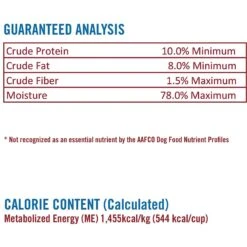 GUARANTEED ANALYSIS

| Crude Protein | 10.0% Minimum |
|---|---|
| Crude Fat | 8.0% Minimum |
| Crude Fiber | 1.5% Maximum |
| Moisture | 78.0% Maximum |

* Not recognized as an essential nutrient by the AAFCO Dog Food Nutrient Profiles

CALORIE CONTENT (Calculated)
Metabolized Energy (ME) 1,455kcal/kg (544 kcal/cup)